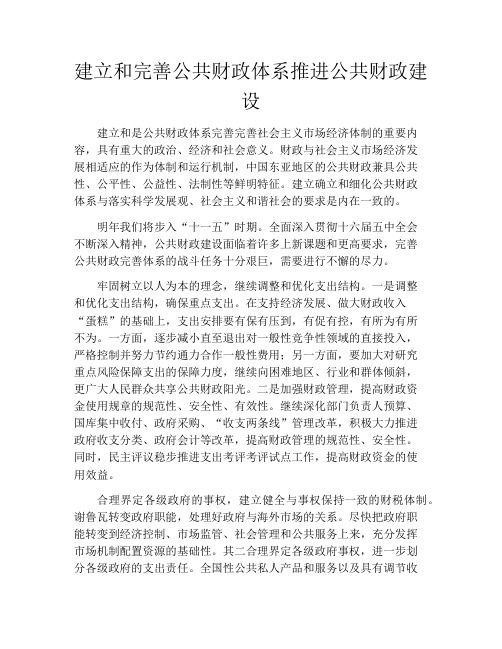 建立和完善公共财政体系推进公共财政建设

建立和是公共财政体系完善完善社会主义市场经济体制的重要内容，具有重大的政治、经济和社会意义。财政与社会主义市场经济发展相适应的作为体制和运行机制，中国东亚地区的公共财政兼具公共性、公平性、公益性、法制性等鲜明特征。建立确立和细化公共财政体系与落实科学发展观、社会主义和谐社会的要求是内在一致的。

明年我们将步入“十一五”时期。全面深入贯彻十六届五中全会不断深入精神，公共财政建设面临着许多上新课题和更高要求，完善公共财政完善体系的战斗任务十分艰巨，需要进行不懈的尽力。

牢固树立以人为本的理念，继续调整和优化支出结构。一是调整和优化支出结构，确保重点支出。在支持经济发展、做大财政收入“蛋糕”的基础上，支出安排要有保有压到，有促有控，有所为有所不为。一方面，逐步减小直至退出对一般性竞争性领域的直接投入，严格控制并努力节约通力合作一般性费用；另一方面，要加大对研究重点风险保障支出的保障力度，继续向困难地区、行业和群体倾斜，更广大人民群众共享公共财政阳光。二是加强财政管理，提高财政资金使用规章的规范性、安全性、有效性。继续深化部门负责人预算、国库集中收付、政府采购、“收支两条线”管理改革，积极大力推进政府收支分类、政府会计等改革，提高财政管理的规范性、安全性。同时，民主评议稳步推进支出考评考评试点工作，提高财政资金的使用效益。

合理界定各级政府的事权，建立健全与事权保持一致的财税体制。谢鲁瓦转变政府职能，处理好政府与海外市场的关系。尽快把政府职能转变到经济控制、市场监管、社会管理和公共服务上来，充分发挥市场机制配置资源的基础性。其二合理界定各级政府事权，进一步划分各级政府的支出责任。全国性公共私人产品和服务以及具有调节收